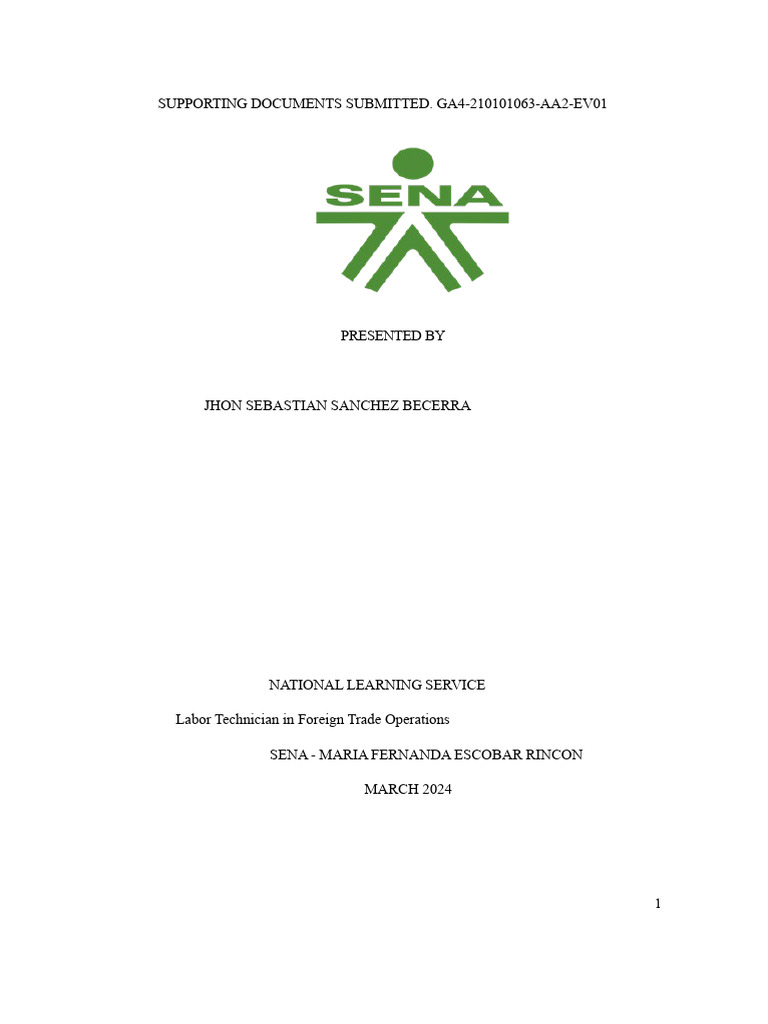 SUPPORTING DOCUMENTS SUBMITTED. GA4-210101063-AA2-EV01

SENA

PRESENTED BY

JHON SEBASTIAN SANCHEZ BECERRA

NATIONAL LEARNING SERVICE

Labor Technician in Foreign Trade Operations

SENA - MARIA FERNANDA ESCOBAR RINCON

MARCH 2024

1